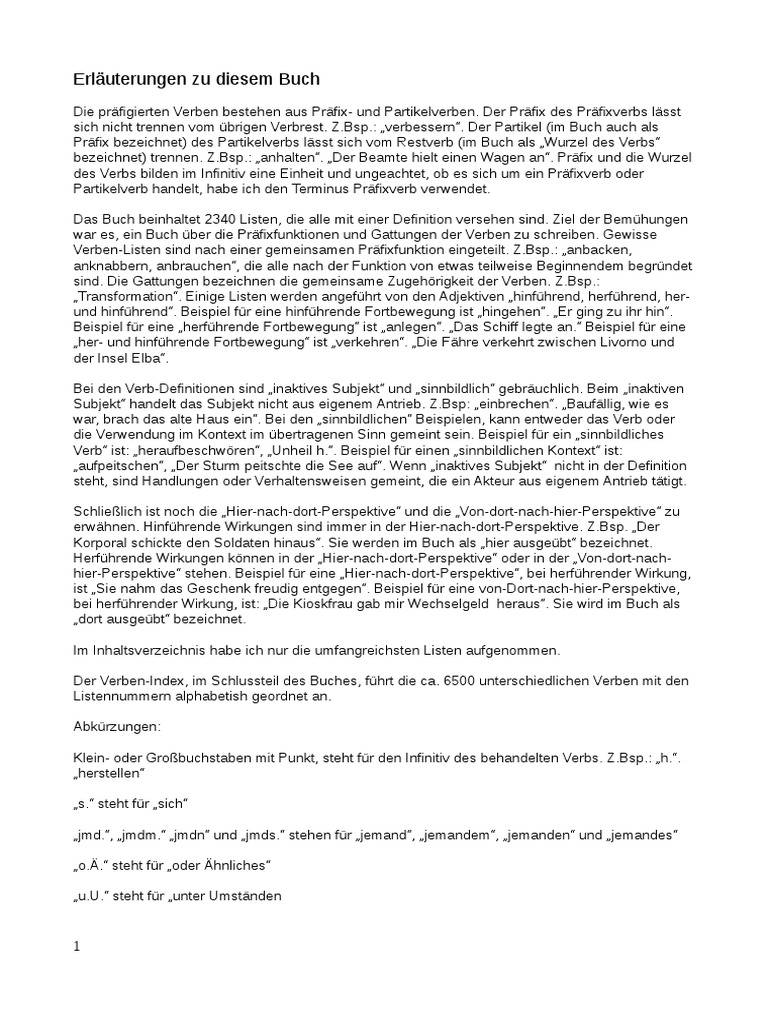 Erläuterungen zu diesem Buch

Die präfigierten Verben bestehen aus Präfix- und Partikelverben. Der Präfix des Präfixverbs lässt sich nicht trennen vom übrigen Verbrest. Z.Bsp.: „verbessern“. Der Partikel (im Buch auch als Präfix bezeichnet) des Partikelverbs lässt sich vom Restverb (im Buch als „Wurzel des Verbs“ bezeichnet) trennen. Z.Bsp.: „anhalten“. „Der Beamte hielt einen Wagen an“. Präfix und die Wurzel des Verbs bilden im Infinitiv eine Einheit und ungeachtet, ob es sich um ein Präfixverb oder Partikelverb handelt, habe ich den Terminus Präfixverb verwendet.

Das Buch beinhaltet 2340 Listen, die alle mit einer Definition versehen sind. Ziel der Bemühungen war es, ein Buch über die Präfixfunktionen und Gattungen der Verben zu schreiben. Gewisse Verben-Listen sind nach einer gemeinsamen Präfixfunktion eingeteilt. Z.Bsp.: „anbacken, anknabbern, anbrauchen“, die alle nach der Funktion von etwas teilweise Beginnendem begründet sind. Die Gattungen bezeichnen die gemeinsame Zugehörigkeit der Verben. Z.Bsp.: „Transformation“. Einige Listen werden angeführt von den Adjektiven „hinführend, herführend, her- und hinführend“. Beispiel für eine hinführende Fortbewegung ist „hingehen“. „Er ging zu ihr hin“. Beispiel für eine „herführende Fortbewegung“ ist „anlegen“. „Das Schiff legte an.“ Beispiel für eine „her- und hinführende Fortbewegung“ ist „verkehren“. „Die Fähre verkehrt zwischen Livorno und der Insel Elba“.

Bei den Verb-Definitionen sind „inaktives Subjekt“ und „sinnbildlich“ gebräuchlich. Beim „inaktiven Subjekt“ handelt das Subjekt nicht aus eigenem Antrieb. Z.Bsp: „einbrechen“. „Baufällig, wie es war, brach das alte Haus ein“. Bei den „sinnbildlichen“ Beispielen, kann entweder das Verb oder die Verwendung im Kontext im übertragenen Sinn gemeint sein. Beispiel für ein „sinnbildliches Verb“ ist: „heraufbeschwören“, „Unheil h.“. Beispiel für einen „sinnbildlichen Kontext“ ist: „aufpeitschen“, „Der Sturm peitschte die See auf“. Wenn „inaktives Subjekt“ nicht in der Definition steht, sind Handlungen oder Verhaltensweisen gemeint, die ein Akteur aus eigenem Antrieb tätigt.

Schließlich ist noch die „Hier-nach-dort-Perspektive“ und die „Von-dort-nach-hier-Perspektive“ zu erwähnen. Hinführende Wirkungen sind immer in der Hier-nach-dort-Perspektive. Z.Bsp. „Der Korporal schickte den Soldaten hinaus“. Sie werden im Buch als „hier ausgeübt“ bezeichnet. Herführende Wirkungen können in der „Hier-nach-dort-Perspektive“ oder in der „Von-dort-nach-hier-Perspektive“ stehen. Beispiel für eine „Hier-nach-dort-Perspektive“, bei herführender Wirkung, ist „Sie nahm das Geschenk freudig entgegen“. Beispiel für eine von-Dort-nach-hier-Perspektive, bei herführender Wirkung, ist: „Die Kioskfrau gab mir Wechselgeld heraus“. Sie wird im Buch als „dort ausgeübt“ bezeichnet.

Im Inhaltsverzeichnis habe ich nur die umfangreichsten Listen aufgenommen.

Der Verben-Index, im Schlussteil des Buches, führt die ca. 6500 unterschiedlichen Verben mit den Listennummern alphabetish geordnet an.

Abkürzungen:

Klein- oder Großbuchstaben mit Punkt, steht für den Infinitiv des behandelten Verbs. Z.Bsp.: „h.“. „herstellen“

„s.“ steht für „sich“

„jmd.“, „jmdm.“ „jmdn“ und „jmds.“ stehen für „jemand“, „jemandem“, „jemanden“ und „jemandes“

„o.Ä.“ steht für „oder Ähnliches“

„u.U.“ steht für „unter Umständen

1